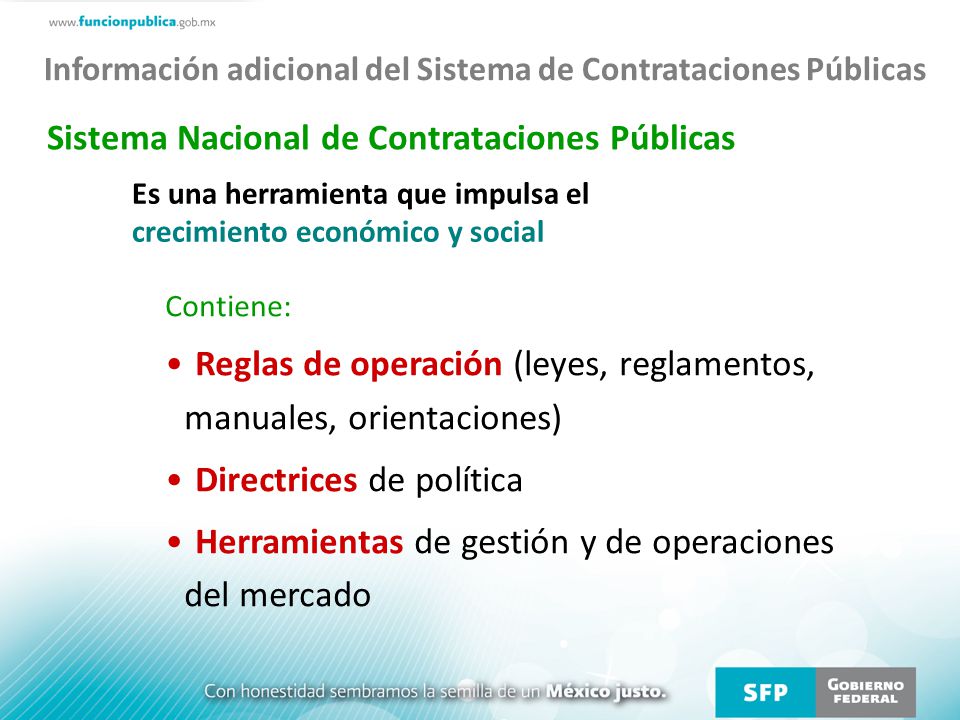 www.funcionpublica.gob.mx

Información adicional del Sistema de Contrataciones Públicas

Sistema Nacional de Contrataciones Públicas

Es una herramienta que impulsa el crecimiento económico y social

Contiene:

• Reglas de operación (leyes, reglamentos, manuales, orientaciones)

• Directrices de política

• Herramientas de gestión y de operaciones del mercado

Con honestidad sembramos la semilla de un México justo.

SFP

GOBIERNO FEDERAL